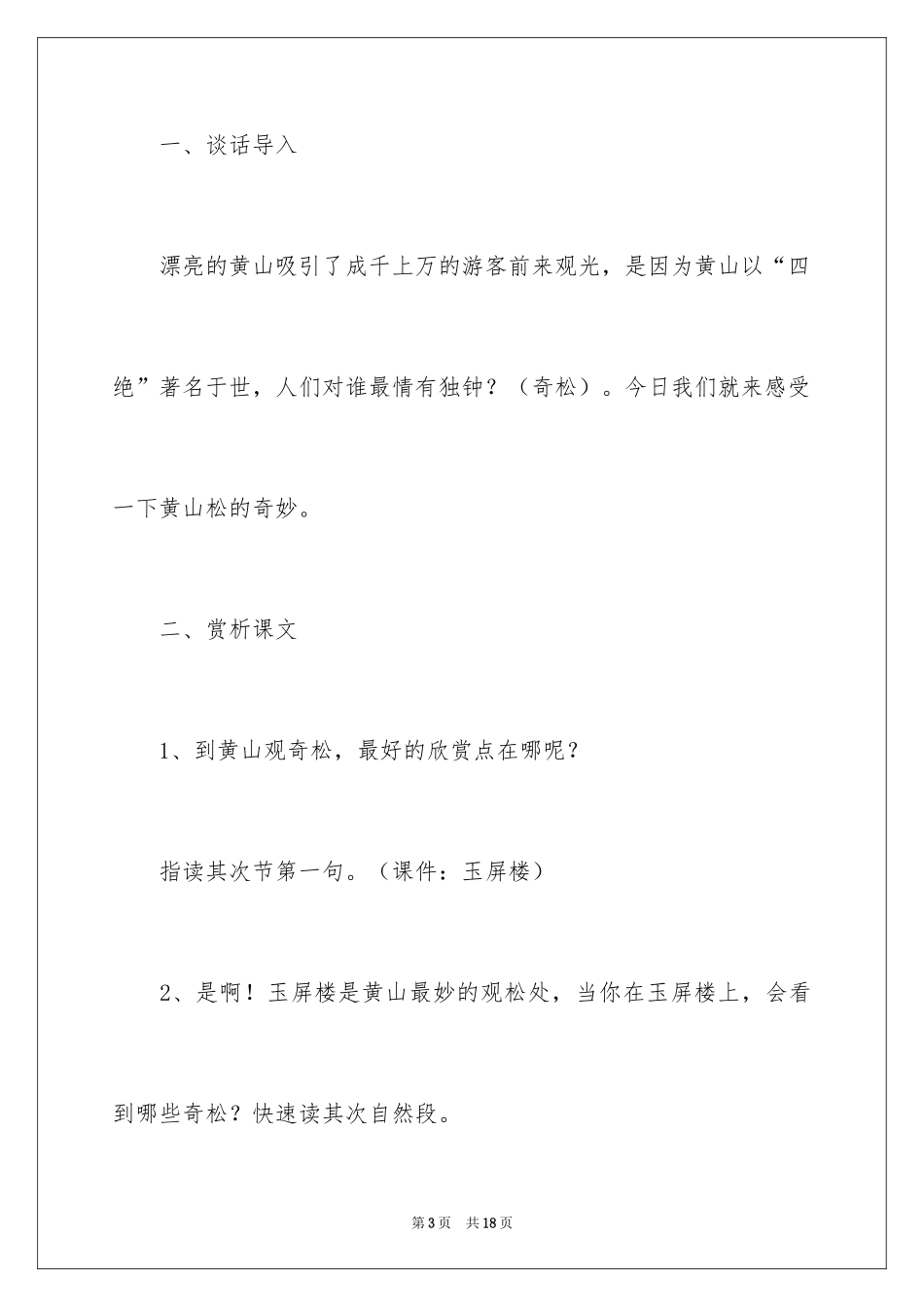 一、谈话导入

漂亮的黄山吸引了成千上万的游客前来观光，是因为黄山以“四绝”著名于世，人们对谁最情有独钟？（奇松）。今日我们就来感受一下黄山松的奇妙。

二、赏析课文

1、到黄山观奇松，最好的欣赏点在哪呢？

指读其次节第一句。（课件：玉屏楼）

2、是啊！玉屏楼是黄山最妙的观松处，当你在玉屏楼上，会看到哪些奇松？快速读其次自然段。

第3页　共18页